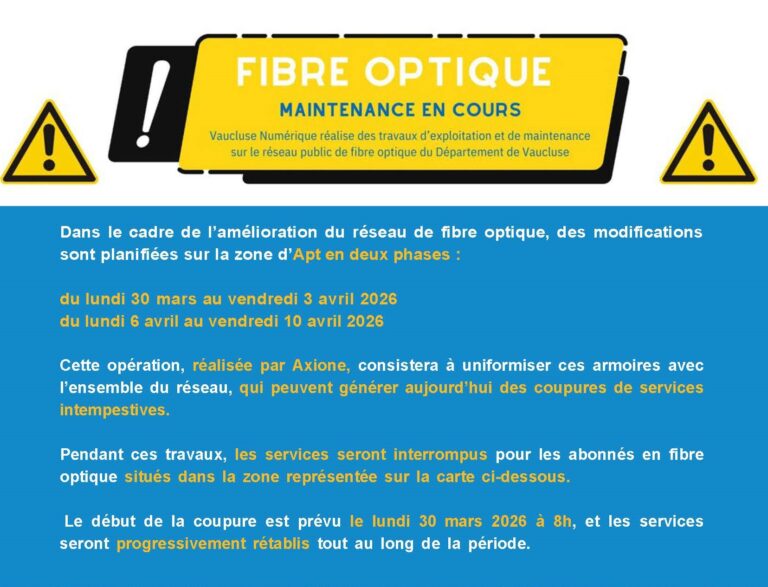 FIBRE OPTIQUE

MAINTENANCE EN COURS

Vaucluse Numérique réalise des travaux d'exploitation et de maintenance sur le réseau public de fibre optique du Département de Vaucluse

Dans le cadre de l'amélioration du réseau de fibre optique, des modifications sont planifiées sur la zone d'Apt en deux phases :

du lundi 30 mars au vendredi 3 avril 2026
du lundi 6 avril au vendredi 10 avril 2026

Cette opération, réalisée par Axione, consistera à uniformiser ces armoires avec l'ensemble du réseau, qui peuvent générer aujourd'hui des coupures de services intempestives.

Pendant ces travaux, les services seront interrompus pour les abonnés en fibre optique situés dans la zone représentée sur la carte ci-dessous.

Le début de la coupure est prévu le lundi 30 mars 2026 à 8h, et les services seront progressivement rétablis tout au long de la période.